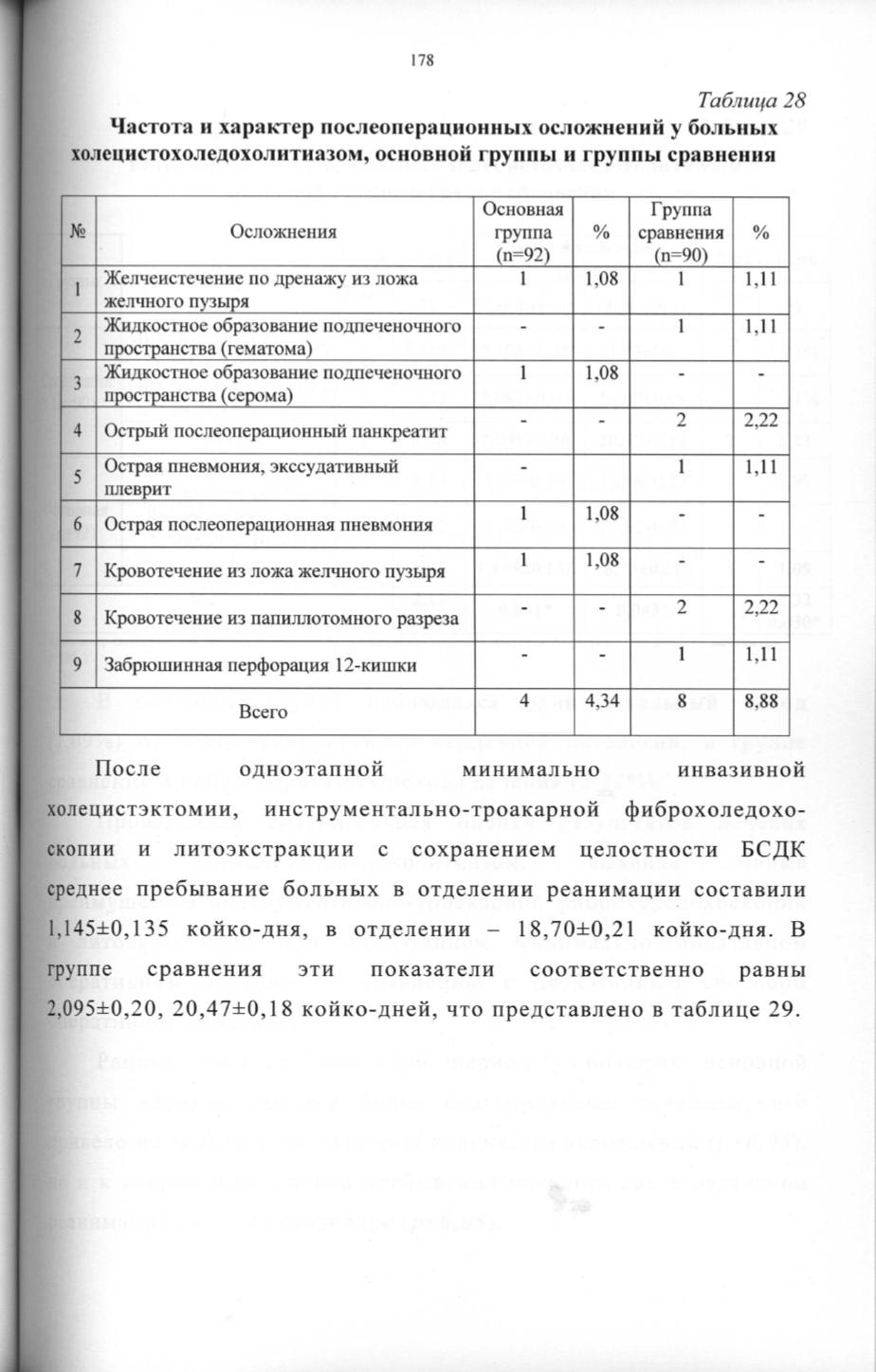 178

Таблица 28

Частота и характер послеоперационных осложнений у больных холецистохоледохолитиазом, основной группы и группы сравнения

| № | Осложнения | Основная группа (n=92) | % | Группа сравнения (n=90) | % |
|---|---|---|---|---|---|
| 1 | Желчеистечение по дренажу из ложа желчного пузыря | 1 | 1,08 | 1 | 1,11 |
| 2 | Жидкостное образование подпеченочного пространства (гематома) | - | - | 1 | 1,11 |
| 3 | Жидкостное образование подпеченочного пространства (серома) | 1 | 1,08 | - | - |
| 4 | Острый послеоперационный панкреатит | - | - | 2 | 2,22 |
| 5 | Острая пневмония, экссудативный плеврит | - |  | 1 | 1,11 |
| 6 | Острая послеоперационная пневмония | 1 | 1,08 | - | - |
| 7 | Кровотечение из ложа желчного пузыря | 1 | 1,08 | - | - |
| 8 | Кровотечение из папиллотомного разреза | - | - | 2 | 2,22 |
| 9 | Забрюшинная перфорация 12-кишки | - | - | 1 | 1,11 |
|  | Всего | 4 | 4,34 | 8 | 8,88 |

После одноэтапной минимально инвазивной холецистэктомии, инструментально-троакарной фиброхоледохоскопии и литоэкстракции с сохранением целостности БСДК среднее пребывание больных в отделении реанимации составили 1,145±0,135 койко-дня, в отделении – 18,70±0,21 койко-дня. В группе сравнения эти показатели соответственно равны 2,095±0,20, 20,47±0,18 койко-дней, что представлено в таблице 29.